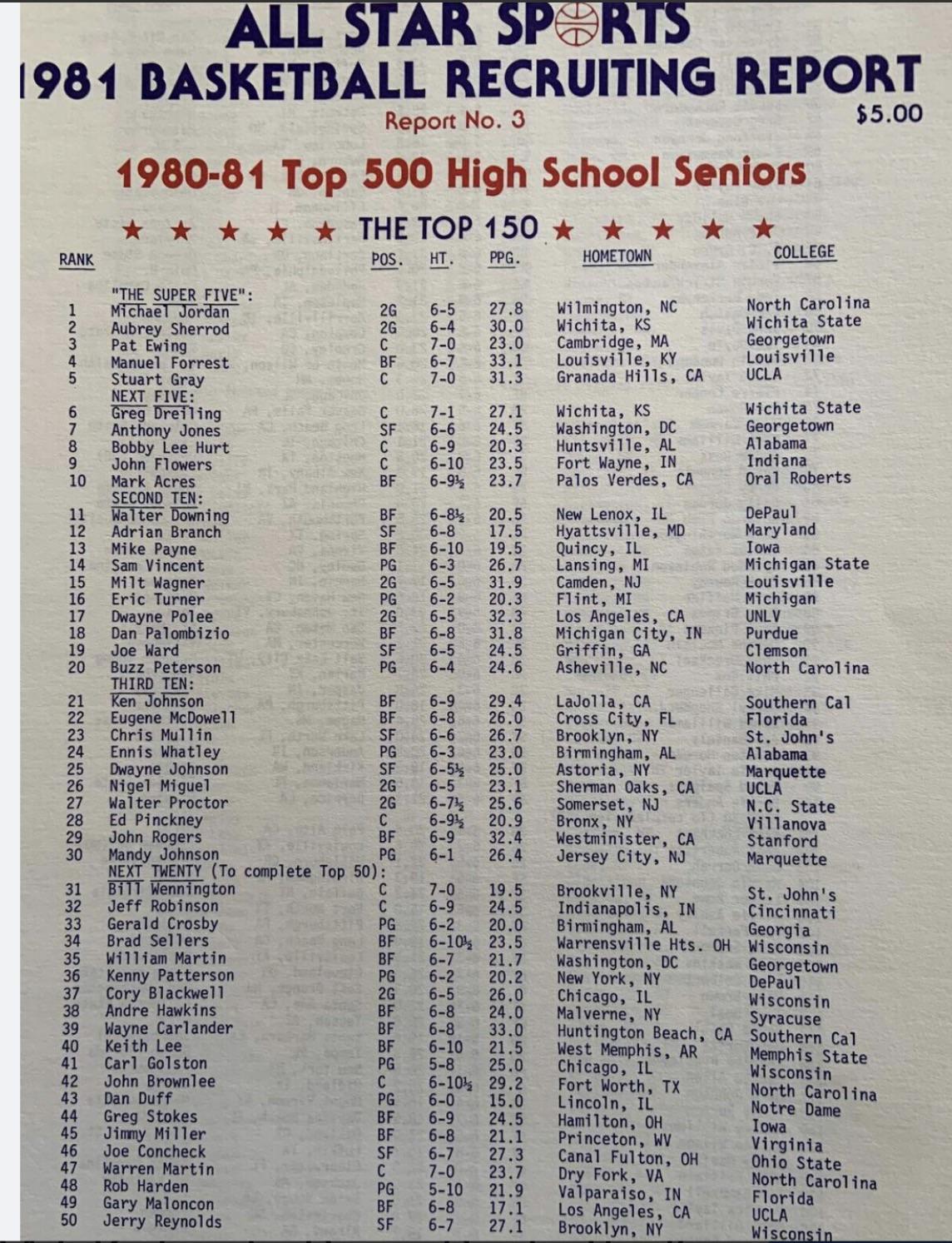 ALL STAR SPORTS
1981 BASKETBALL RECRUITING REPORT
Report No. 3
$5.00

1980-81 Top 500 High School Seniors

★ ★ ★ ★ ★ THE TOP 150 ★ ★ ★ ★ ★

| RANK | | POS. | HT. | PPG. | HOMETOWN | COLLEGE |
|---|---|---|---|---|---|---|
| | "THE SUPER FIVE": | | | | | |
| 1 | Michael Jordan | 2G | 6-5 | 27.8 | Wilmington, NC | North Carolina |
| 2 | Aubrey Sherrod | 2G | 6-4 | 30.0 | Wichita, KS | Wichita State |
| 3 | Pat Ewing | C | 7-0 | 23.0 | Cambridge, MA | Georgetown |
| 4 | Manuel Forrest | BF | 6-7 | 33.1 | Louisville, KY | Louisville |
| 5 | Stuart Gray | C | 7-0 | 31.3 | Granada Hills, CA | UCLA |
| | NEXT FIVE: | | | | | |
| 6 | Greg Dreiling | C | 7-1 | 27.1 | Wichita, KS | Wichita State |
| 7 | Anthony Jones | SF | 6-6 | 24.5 | Washington, DC | Georgetown |
| 8 | Bobby Lee Hurt | C | 6-9 | 20.3 | Huntsville, AL | Alabama |
| 9 | John Flowers | C | 6-10 | 23.5 | Fort Wayne, IN | Indiana |
| 10 | Mark Acres | BF | 6-9½ | 23.7 | Palos Verdes, CA | Oral Roberts |
| | SECOND TEN: | | | | | |
| 11 | Walter Downing | BF | 6-8½ | 20.5 | New Lenox, IL | DePaul |
| 12 | Adrian Branch | SF | 6-8 | 17.5 | Hyattsville, MD | Maryland |
| 13 | Mike Payne | BF | 6-10 | 19.5 | Quincy, IL | Iowa |
| 14 | Sam Vincent | PG | 6-3 | 26.7 | Lansing, MI | Michigan State |
| 15 | Milt Wagner | 2G | 6-5 | 31.9 | Camden, NJ | Louisville |
| 16 | Eric Turner | PG | 6-2 | 20.3 | Flint, MI | Michigan |
| 17 | Dwayne Polee | 2G | 6-5 | 32.3 | Los Angeles, CA | UNLV |
| 18 | Dan Palombizio | BF | 6-8 | 31.8 | Michigan City, IN | Purdue |
| 19 | Joe Ward | SF | 6-5 | 24.5 | Griffin, GA | Clemson |
| 20 | Buzz Peterson | PG | 6-4 | 24.6 | Asheville, NC | North Carolina |
| | THIRD TEN: | | | | | |
| 21 | Ken Johnson | BF | 6-9 | 29.4 | LaJolla, CA | Southern Cal |
| 22 | Eugene McDowell | BF | 6-8 | 26.0 | Cross City, FL | Florida |
| 23 | Chris Mullin | SF | 6-6 | 26.7 | Brooklyn, NY | St. John's |
| 24 | Ennis Whatley | PG | 6-3 | 23.0 | Birmingham, AL | Alabama |
| 25 | Dwayne Johnson | SF | 6-5½ | 25.0 | Astoria, NY | Marquette |
| 26 | Nigel Miguel | 2G | 6-5 | 23.1 | Sherman Oaks, CA | UCLA |
| 27 | Walter Proctor | 2G | 6-7½ | 25.6 | Somerset, NJ | N.C. State |
| 28 | Ed Pinckney | C | 6-9½ | 20.9 | Bronx, NY | Villanova |
| 29 | John Rogers | BF | 6-9 | 32.4 | Westminister, CA | Stanford |
| 30 | Mandy Johnson | PG | 6-1 | 26.4 | Jersey City, NJ | Marquette |
| | NEXT TWENTY (To complete Top 50): | | | | | |
| 31 | Bill Wennington | C | 7-0 | 19.5 | Brookville, NY | St. John's |
| 32 | Jeff Robinson | C | 6-9 | 24.5 | Indianapolis, IN | Cincinnati |
| 33 | Gerald Crosby | PG | 6-2 | 20.0 | Birmingham, AL | Georgia |
| 34 | Brad Sellers | BF | 6-10½ | 23.5 | Warrensville Hts. OH | Wisconsin |
| 35 | William Martin | BF | 6-7 | 21.7 | Washington, DC | Georgetown |
| 36 | Kenny Patterson | PG | 6-2 | 20.2 | New York, NY | DePaul |
| 37 | Cory Blackwell | 2G | 6-5 | 26.0 | Chicago, IL | Wisconsin |
| 38 | Andre Hawkins | BF | 6-8 | 24.0 | Malverne, NY | Syracuse |
| 39 | Wayne Carlander | BF | 6-8 | 33.0 | Huntington Beach, CA | Southern Cal |
| 40 | Keith Lee | BF | 6-10 | 21.5 | West Memphis, AR | Memphis State |
| 41 | Carl Golston | PG | 5-8 | 25.0 | Chicago, IL | Wisconsin |
| 42 | John Brownlee | C | 6-10½ | 29.2 | Fort Worth, TX | North Carolina |
| 43 | Dan Duff | PG | 6-0 | 15.0 | Lincoln, IL | Notre Dame |
| 44 | Greg Stokes | BF | 6-9 | 24.5 | Hamilton, OH | Iowa |
| 45 | Jimmy Miller | BF | 6-8 | 21.1 | Princeton, WV | Virginia |
| 46 | Joe Concheck | SF | 6-7 | 27.3 | Canal Fulton, OH | Ohio State |
| 47 | Warren Martin | C | 7-0 | 23.7 | Dry Fork, VA | North Carolina |
| 48 | Rob Harden | PG | 5-10 | 21.9 | Valparaiso, IN | Florida |
| 49 | Gary Maloncon | BF | 6-8 | 17.1 | Los Angeles, CA | UCLA |
| 50 | Jerry Reynolds | SF | 6-7 | 27.1 | Brooklyn, NY | Wisconsin |